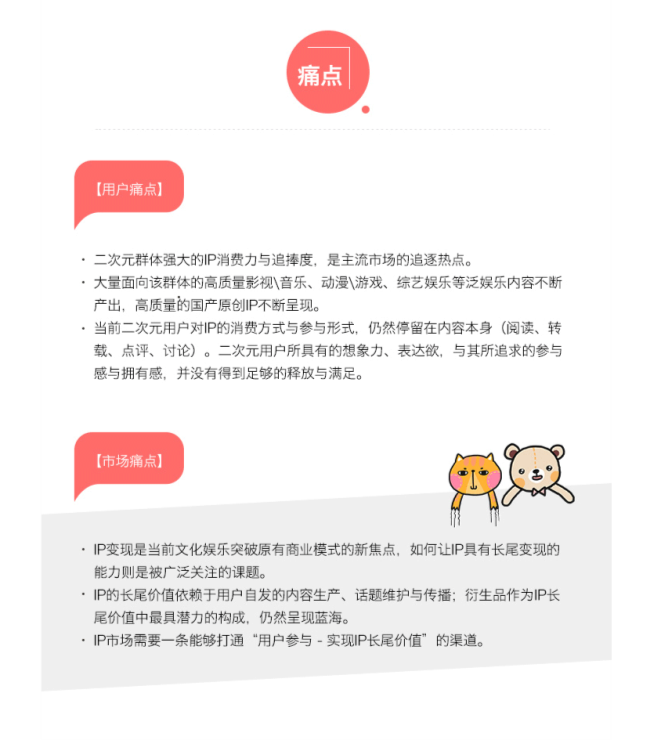 痛点

【用户痛点】

• 二次元群体强大的IP消费力与追捧度，是主流市场的追逐热点。
• 大量面向该群体的高质量影视\音乐、动漫\游戏、综艺娱乐等泛娱乐内容不断产出，高质量的国产原创IP不断呈现。
• 当前二次元用户对IP的消费方式与参与形式，仍然停留在内容本身（阅读、转载、点评、讨论）。二次元用户所具有的想象力、表达欲，与其所追求的参与感与拥有感，并没有得到足够的释放与满足。

【市场痛点】

• IP变现是当前文化娱乐突破原有商业模式的新焦点，如何让IP具有长尾变现的能力则是被广泛关注的课题。
• IP的长尾价值依赖于用户自发的内容生产、话题维护与传播；衍生品作为IP长尾价值中最具潜力的构成，仍然呈现蓝海。
• IP市场需要一条能够打通“用户参与 - 实现IP长尾价值”的渠道。